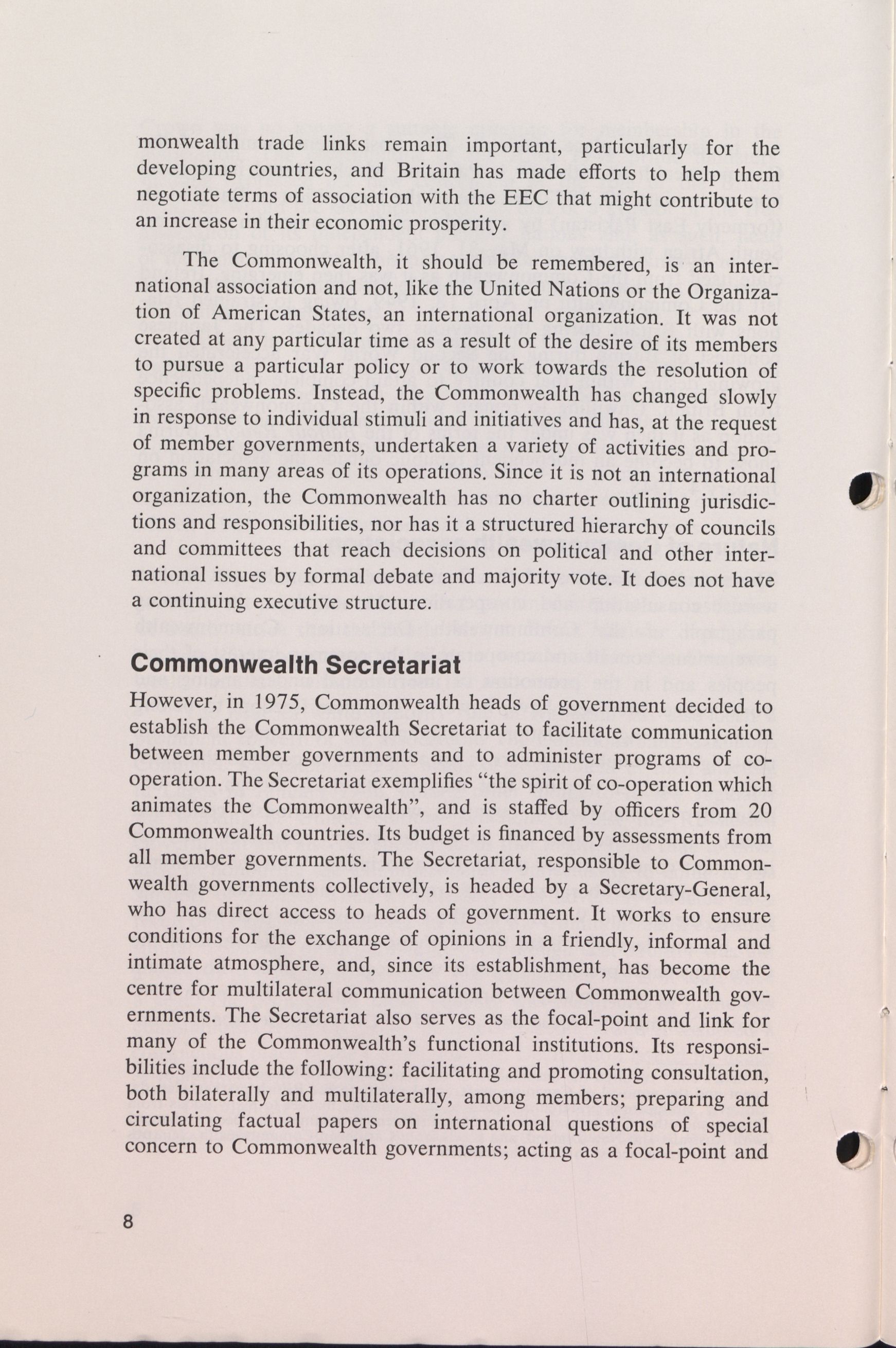 monwealth trade links remain important, particularly for the developing countries, and Britain has made efforts to help them negotiate terms of association with the EEC that might contribute to an increase in their economic prosperity.

The Commonwealth, it should be remembered, is an international association and not, like the United Nations or the Organization of American States, an international organization. It was not created at any particular time as a result of the desire of its members to pursue a particular policy or to work towards the resolution of specific problems. Instead, the Commonwealth has changed slowly in response to individual stimuli and initiatives and has, at the request of member governments, undertaken a variety of activities and programs in many areas of its operations. Since it is not an international organization, the Commonwealth has no charter outlining jurisdictions and responsibilities, nor has it a structured hierarchy of councils and committees that reach decisions on political and other international issues by formal debate and majority vote. It does not have a continuing executive structure.

Commonwealth Secretariat

However, in 1975, Commonwealth heads of government decided to establish the Commonwealth Secretariat to facilitate communication between member governments and to administer programs of co-operation. The Secretariat exemplifies "the spirit of co-operation which animates the Commonwealth", and is staffed by officers from 20 Commonwealth countries. Its budget is financed by assessments from all member governments. The Secretariat, responsible to Commonwealth governments collectively, is headed by a Secretary-General, who has direct access to heads of government. It works to ensure conditions for the exchange of opinions in a friendly, informal and intimate atmosphere, and, since its establishment, has become the centre for multilateral communication between Commonwealth governments. The Secretariat also serves as the focal-point and link for many of the Commonwealth's functional institutions. Its responsibilities include the following: facilitating and promoting consultation, both bilaterally and multilaterally, among members; preparing and circulating factual papers on international questions of special concern to Commonwealth governments; acting as a focal-point and

8